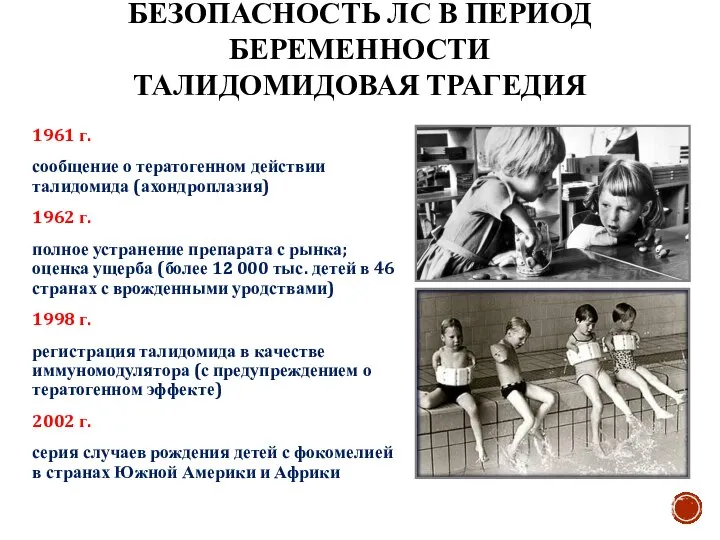 БЕЗОПАСНОСТЬ ЛС В ПЕРИОД БЕРЕМЕННОСТИ
ТАЛИДОМИДОВАЯ ТРАГЕДИЯ

1961 г.

сообщение о тератогенном действии талидомида (ахондроплазия)

1962 г.

полное устранение препарата с рынка; оценка ущерба (более 12 000 тыс. детей в 46 странах с врожденными уродствами)

1998 г.

регистрация талидомида в качестве иммуномодулятора (с предупреждением о тератогенном эффекте)

2002 г.

серия случаев рождения детей с фокомелией в странах Южной Америки и Африки